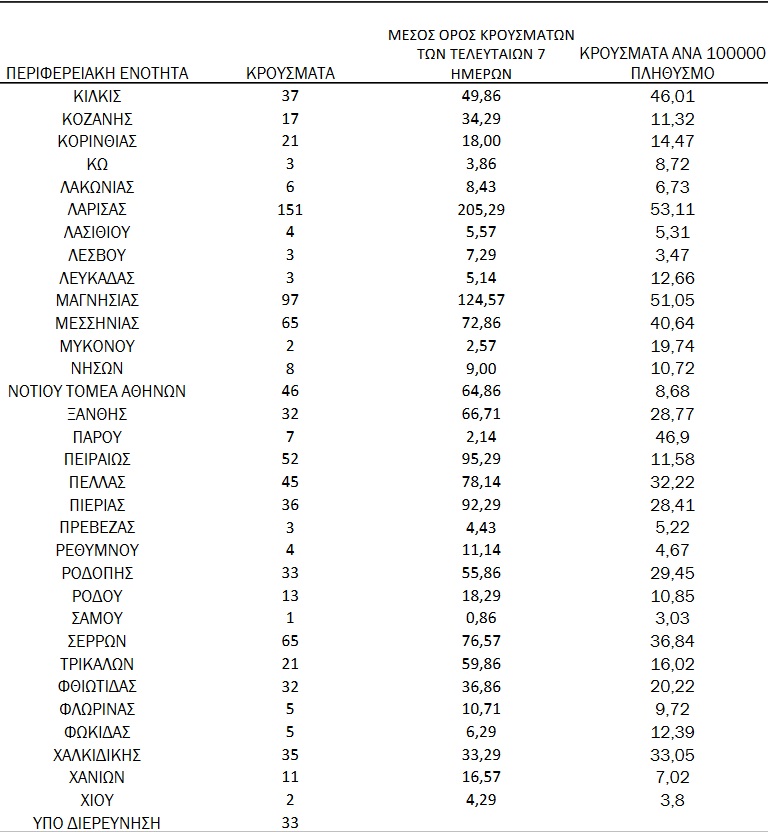 | ΠΕΡΙΦΕΡΕΙΑΚΗ ΕΝΟΤΗΤΑ | ΚΡΟΥΣΜΑΤΑ | ΜΕΣΟΣ ΟΡΟΣ ΚΡΟΥΣΜΑΤΩΝ ΤΩΝ ΤΕΛΕΥΤΑΙΩΝ 7 ΗΜΕΡΩΝ | ΚΡΟΥΣΜΑΤΑ ΑΝΑ 100000 ΠΛΗΘΥΣΜΟ |
|---|---|---|---|
| ΚΙΛΚΙΣ | 37 | 49,86 | 46,01 |
| ΚΟΖΑΝΗΣ | 17 | 34,29 | 11,32 |
| ΚΟΡΙΝΘΙΑΣ | 21 | 18,00 | 14,47 |
| ΚΩ | 3 | 3,86 | 8,72 |
| ΛΑΚΩΝΙΑΣ | 6 | 8,43 | 6,73 |
| ΛΑΡΙΣΑΣ | 151 | 205,29 | 53,11 |
| ΛΑΣΙΘΙΟΥ | 4 | 5,57 | 5,31 |
| ΛΕΣΒΟΥ | 3 | 7,29 | 3,47 |
| ΛΕΥΚΑΔΑΣ | 3 | 5,14 | 12,66 |
| ΜΑΓΝΗΣΙΑΣ | 97 | 124,57 | 51,05 |
| ΜΕΣΣΗΝΙΑΣ | 65 | 72,86 | 40,64 |
| ΜΥΚΟΝΟΥ | 2 | 2,57 | 19,74 |
| ΝΗΣΩΝ | 8 | 9,00 | 10,72 |
| ΝΟΤΙΟΥ ΤΟΜΕΑ ΑΘΗΝΩΝ | 46 | 64,86 | 8,68 |
| ΞΑΝΘΗΣ | 32 | 66,71 | 28,77 |
| ΠΑΡΟΥ | 7 | 2,14 | 46,9 |
| ΠΕΙΡΑΙΩΣ | 52 | 95,29 | 11,58 |
| ΠΕΛΛΑΣ | 45 | 78,14 | 32,22 |
| ΠΙΕΡΙΑΣ | 36 | 92,29 | 28,41 |
| ΠΡΕΒΕΖΑΣ | 3 | 4,43 | 5,22 |
| ΡΕΘΥΜΝΟΥ | 4 | 11,14 | 4,67 |
| ΡΟΔΟΠΗΣ | 33 | 55,86 | 29,45 |
| ΡΟΔΟΥ | 13 | 18,29 | 10,85 |
| ΣΑΜΟΥ | 1 | 0,86 | 3,03 |
| ΣΕΡΡΩΝ | 65 | 76,57 | 36,84 |
| ΤΡΙΚΑΛΩΝ | 21 | 59,86 | 16,02 |
| ΦΘΙΩΤΙΔΑΣ | 32 | 36,86 | 20,22 |
| ΦΛΩΡΙΝΑΣ | 5 | 10,71 | 9,72 |
| ΦΩΚΙΔΑΣ | 5 | 6,29 | 12,39 |
| ΧΑΛΚΙΔΙΚΗΣ | 35 | 33,29 | 33,05 |
| ΧΑΝΙΩΝ | 11 | 16,57 | 7,02 |
| ΧΙΟΥ | 2 | 4,29 | 3,8 |
| ΥΠΟ ΔΙΕΡΕΥΝΗΣΗ | 33 | | |